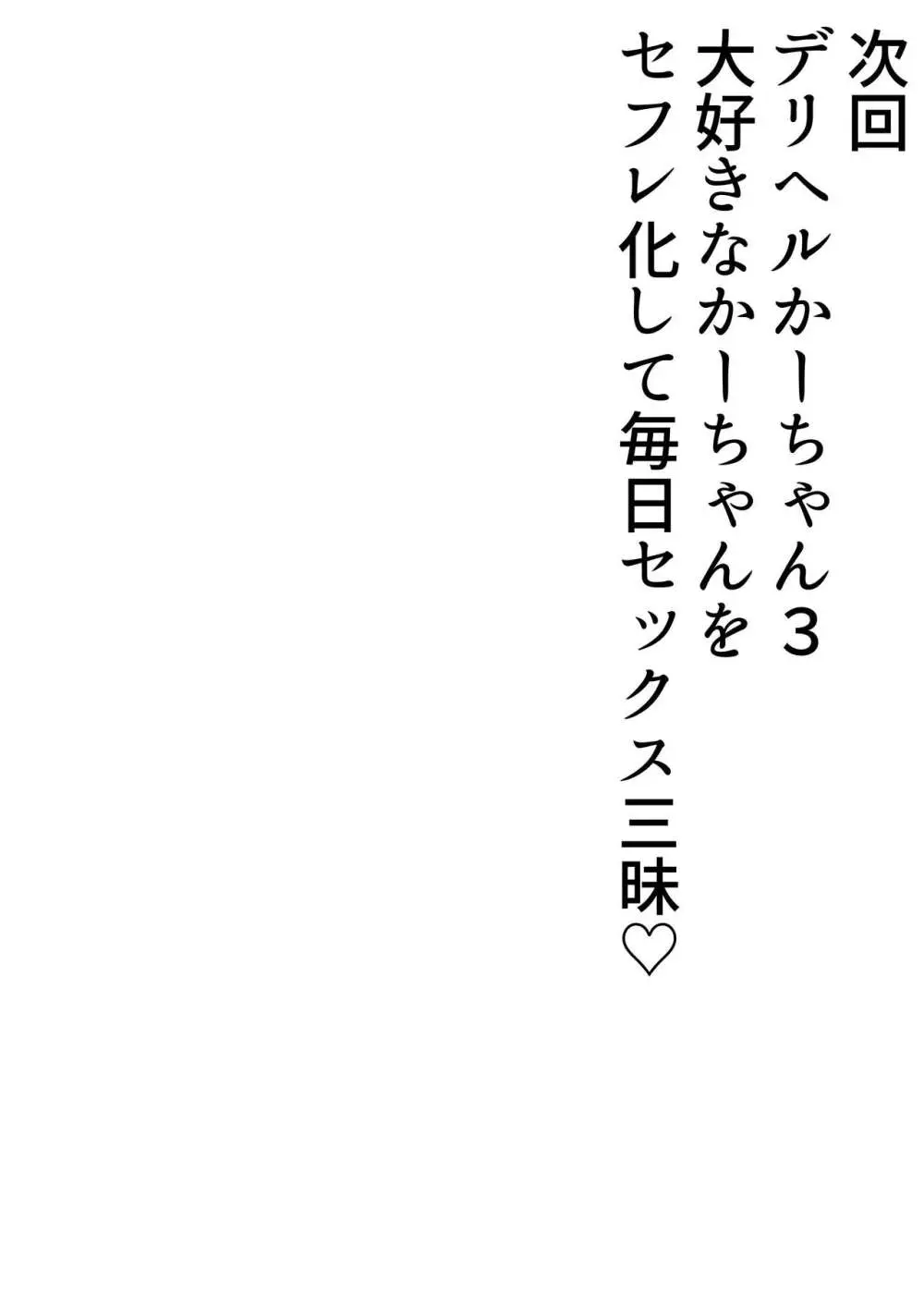 次回
デリヘルかーちゃん３
大好きなかーちゃんを
セフレ化して毎日セックス三昧♡